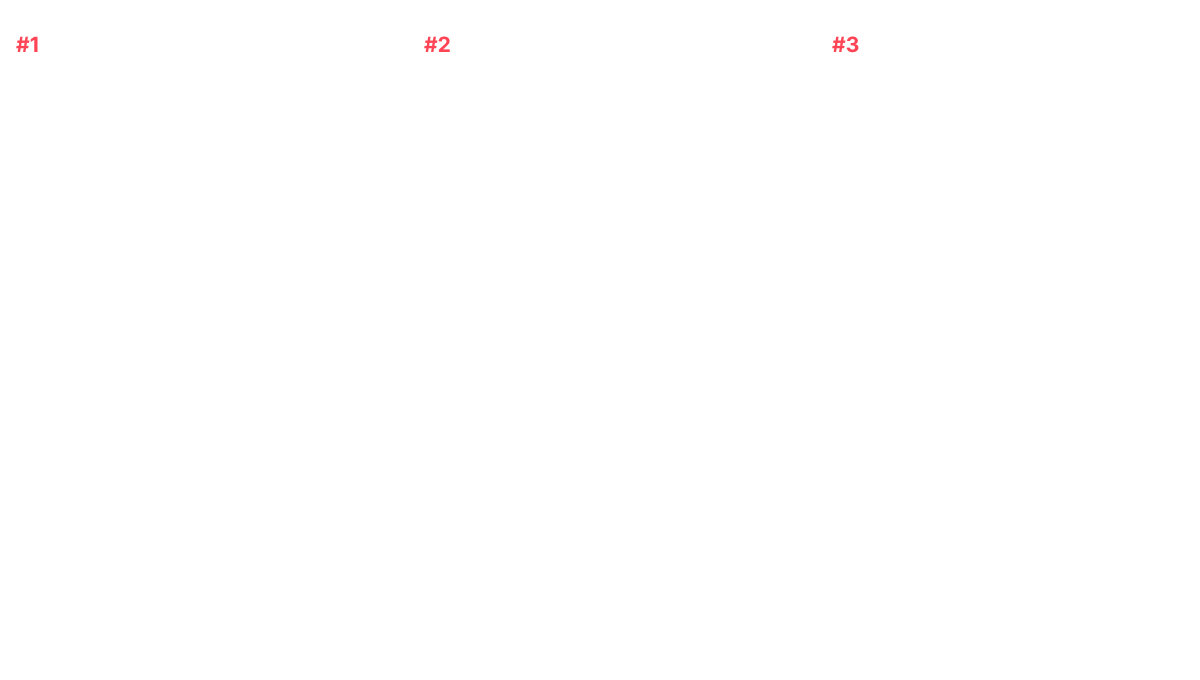 #1

#2

#3